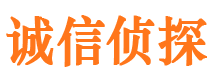 诚信侦探